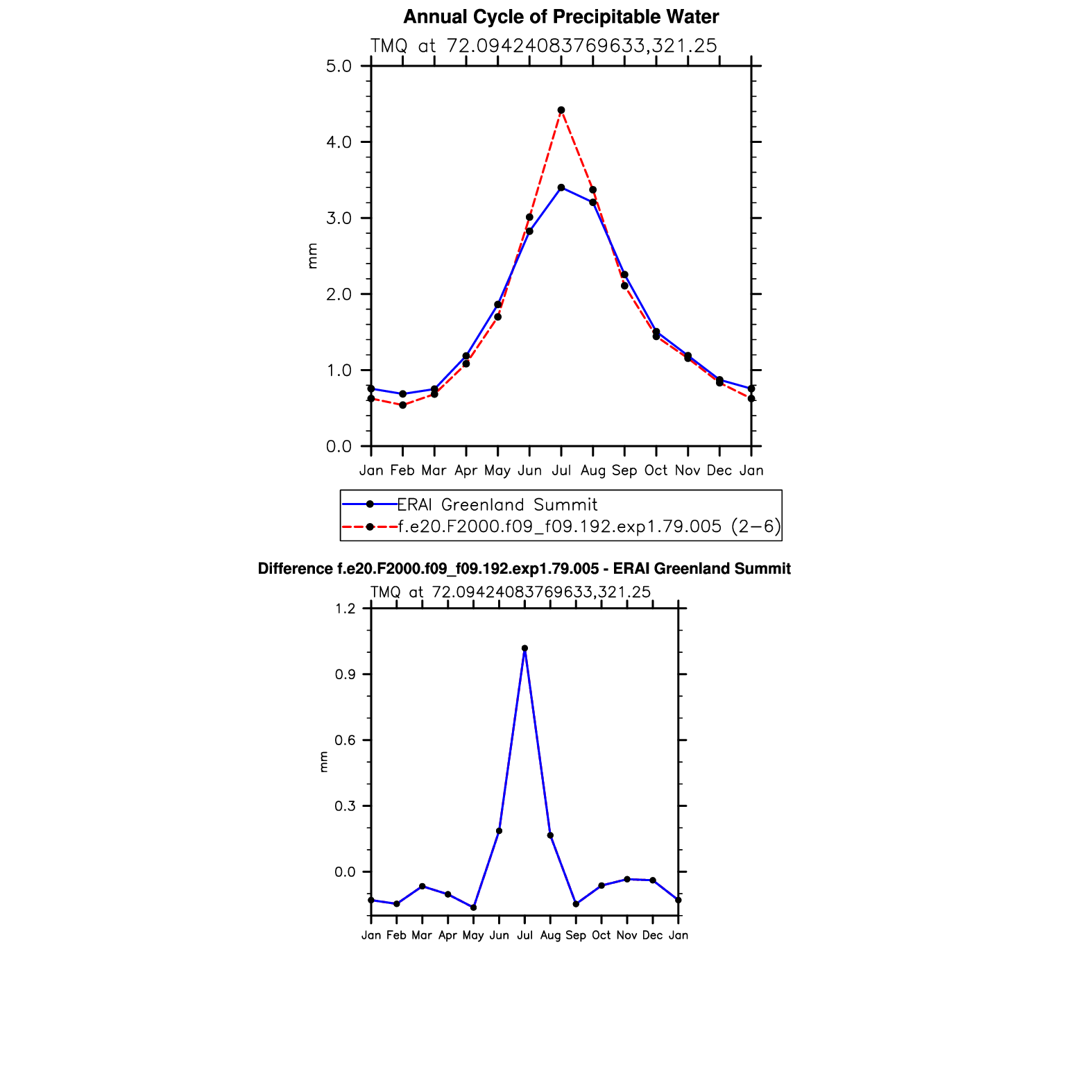 Annual Cycle of Precipitable Water

TMQ at 72.09424083769633,321.25

5.0
4.0
3.0
2.0
1.0
0.0

mm

Jan Feb Mar Apr May Jun Jul Aug Sep Oct Nov Dec Jan

ERAI Greenland Summit
f.e20.F2000.f09_f09.192.exp1.79.005 (2−6)

Difference f.e20.F2000.f09_f09.192.exp1.79.005 - ERAI Greenland Summit

TMQ at 72.09424083769633,321.25

1.2
0.9
0.6
0.3
0.0

mm

Jan Feb Mar Apr May Jun Jul Aug Sep Oct Nov Dec Jan